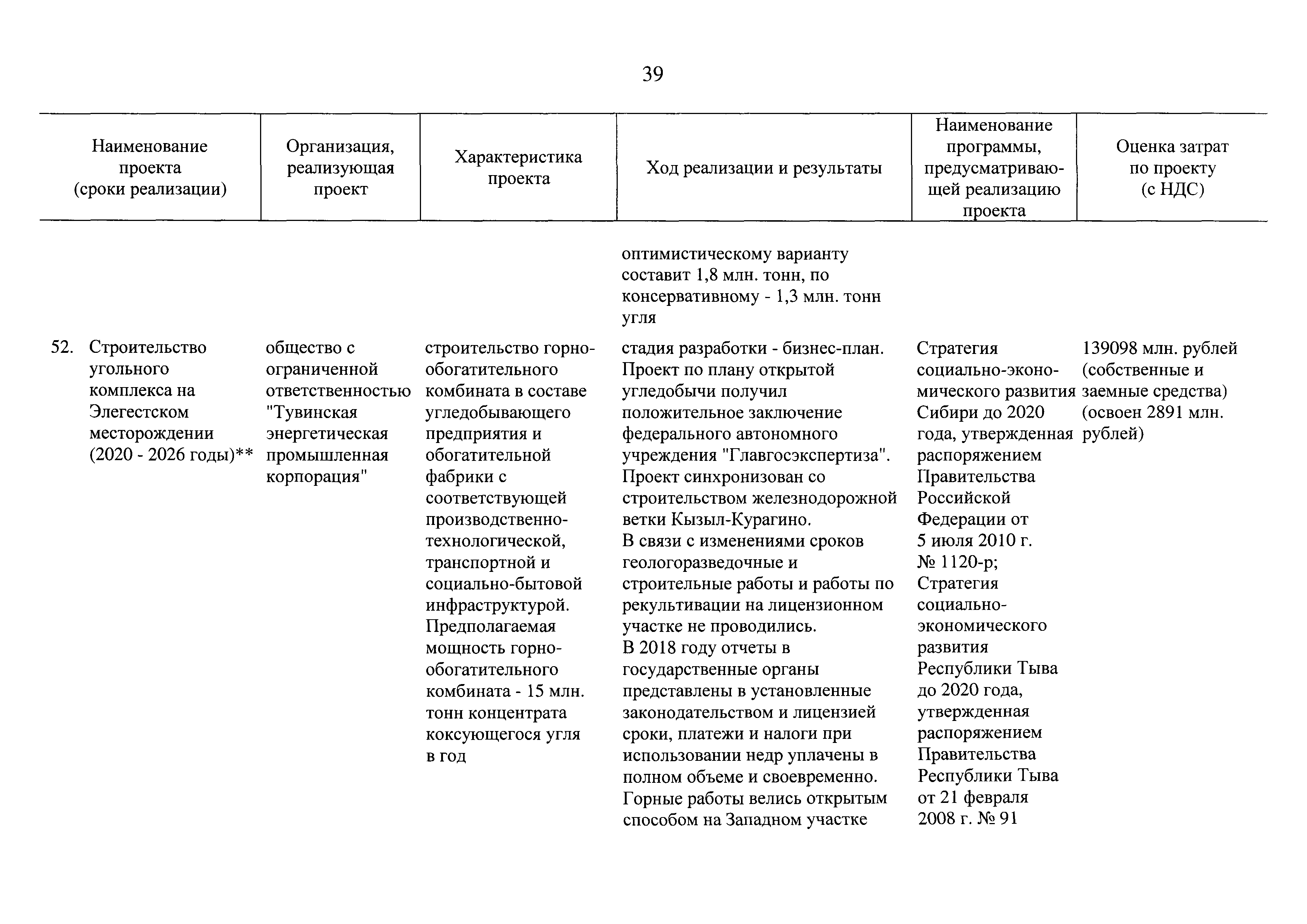 39

| Наименование проекта (сроки реализации) | Организация, реализующая проект | Характеристика проекта | Ход реализации и результаты | Наименование программы, предусматривающей реализацию проекта | Оценка затрат по проекту (с НДС) |
|---|---|---|---|---|---|
| | | | оптимистическому варианту составит 1,8 млн. тонн, по консервативному - 1,3 млн. тонн угля | | |
| 52. Строительство угольного комплекса на Элегестском месторождении (2020 - 2026 годы)** | общество с ограниченной ответственностью "Тувинская энергетическая промышленная корпорация" | строительство горно-обогатительного комбината в составе угледобывающего предприятия и обогатительной фабрики с соответствующей производственно-технологической, транспортной и социально-бытовой инфраструктурой. Предполагаемая мощность горно-обогатительного комбината - 15 млн. тонн концентрата коксующегося угля в год | стадия разработки - бизнес-план. Проект по плану открытой угледобычи получил положительное заключение федерального автономного учреждения "Главгосэкспертиза". Проект синхронизован со строительством железнодорожной ветки Кызыл-Курагино. В связи с изменениями сроков геологоразведочные и строительные работы и работы по рекультивации на лицензионном участке не проводились. В 2018 году отчеты в государственные органы представлены в установленные законодательством и лицензией сроки, платежи и налоги при использовании недр уплачены в полном объеме и своевременно. Горные работы велись открытым способом на Западном участке | Стратегия социально-экономического развития Сибири до 2020 года, утвержденная распоряжением Правительства Российской Федерации от 5 июля 2010 г. № 1120-р; Стратегия социально-экономического развития Республики Тыва до 2020 года, утвержденная распоряжением Правительства Республики Тыва от 21 февраля 2008 г. № 91 | 139098 млн. рублей (собственные и заемные средства) (освоен 2891 млн. рублей) |